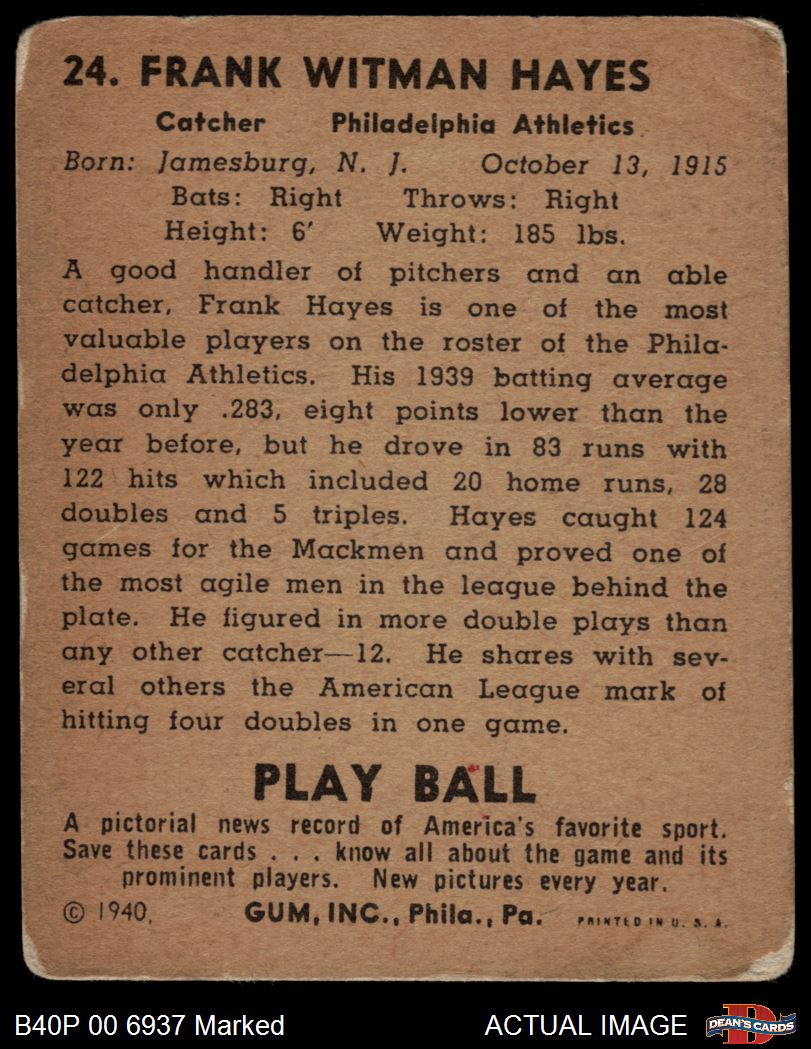 24. FRANK WITMAN HAYES

Catcher Philadelphia Athletics

Born: Jamesburg, N. J. October 13, 1915
Bats: Right Throws: Right
Height: 6' Weight: 185 lbs.

A good handler of pitchers and an able catcher, Frank Hayes is one of the most valuable players on the roster of the Philadelphia Athletics. His 1939 batting average was only .283, eight points lower than the year before, but he drove in 83 runs with 122 hits which included 20 home runs, 28 doubles and 5 triples. Hayes caught 124 games for the Mackmen and proved one of the most agile men in the league behind the plate. He figured in more double plays than any other catcher—12. He shares with several others the American League mark of hitting four doubles in one game.

PLAY BALL

A pictorial news record of America's favorite sport. Save these cards . . . know all about the game and its prominent players. New pictures every year.

© 1940, GUM, INC., Phila., Pa. PRINTED IN U. S. A.

B40P 00 6937 Marked ACTUAL IMAGE DEAN'S CARDS